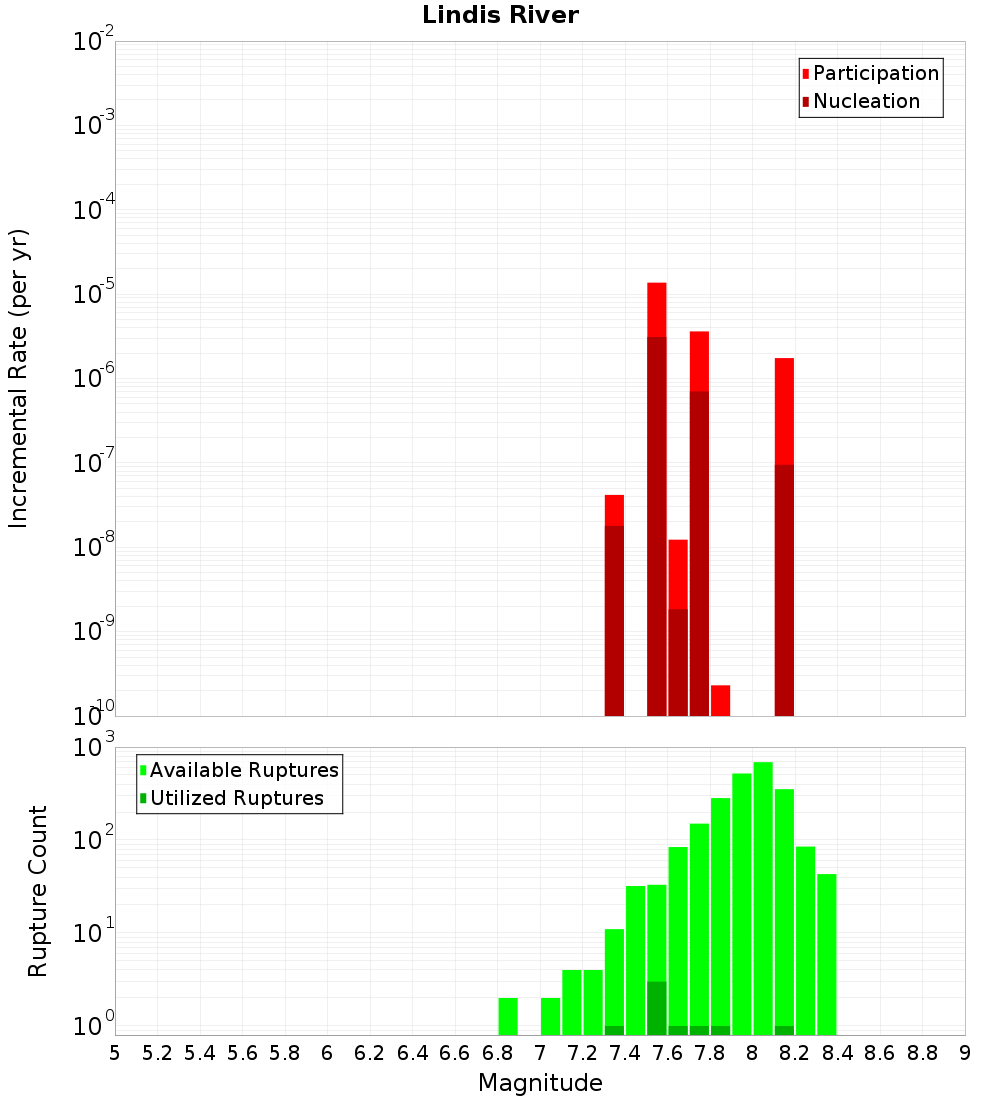 Lindis River

Participation
Nucleation

Incremental Rate (per yr)

$10^{-2}$
$10^{-3}$
$10^{-4}$
$10^{-5}$
$10^{-6}$
$10^{-7}$
$10^{-8}$
$10^{-9}$
$10^{-10}$

Available Ruptures
Utilized Ruptures

Rupture Count

$10^{3}$
$10^{2}$
$10^{1}$
$10^{0}$

5 5.2 5.4 5.6 5.8 6 6.2 6.4 6.6 6.8 7 7.2 7.4 7.6 7.8 8 8.2 8.4 8.6 8.8 9

Magnitude